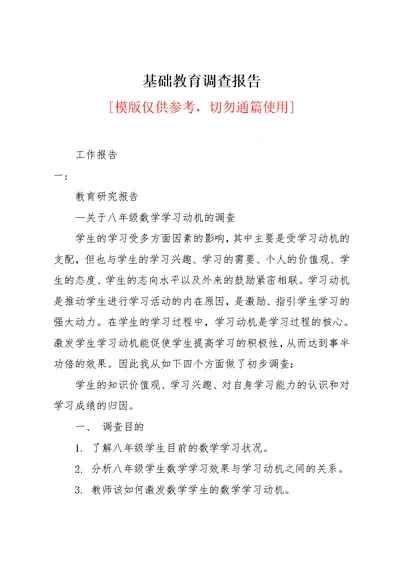 基础教育调查报告

[模版仅供参考，切勿通篇使用]

工作报告

一：

教育研究报告

—关于八年级数学学习动机的调查

学生的学习受多方面因素的影响，其中主要是受学习动机的支配，但也与学生的学习兴趣、学习的需要、个人的价值观、学生的态度、学生的志向水平以及外来的鼓励紧密相联。学习动机是推动学生进行学习活动的内在原因，是激励、指引学生学习的强大动力。在学生的学习过程中，学习动机是学习过程的核心。激发学生学习动机能促使学生提高学习的积极性，从而达到事半功倍的效果。因此我从如下四个方面做了初步调查：

学生的知识价值观、学习兴趣、对自身学习能力的认识和对学习成绩的归因。

一、 调查目的

1. 了解八年级学生目前的数学学习状况。

2. 分析八年级学生数学学习效果与学习动机之间的关系。

3. 教师该如何激发数学学生的数学学习动机。